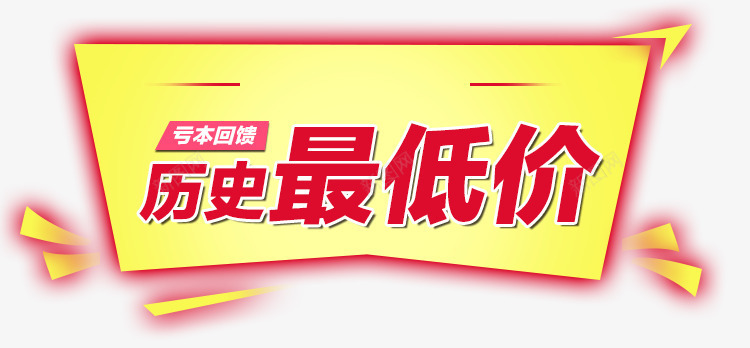 亏本回馈
历史最低价